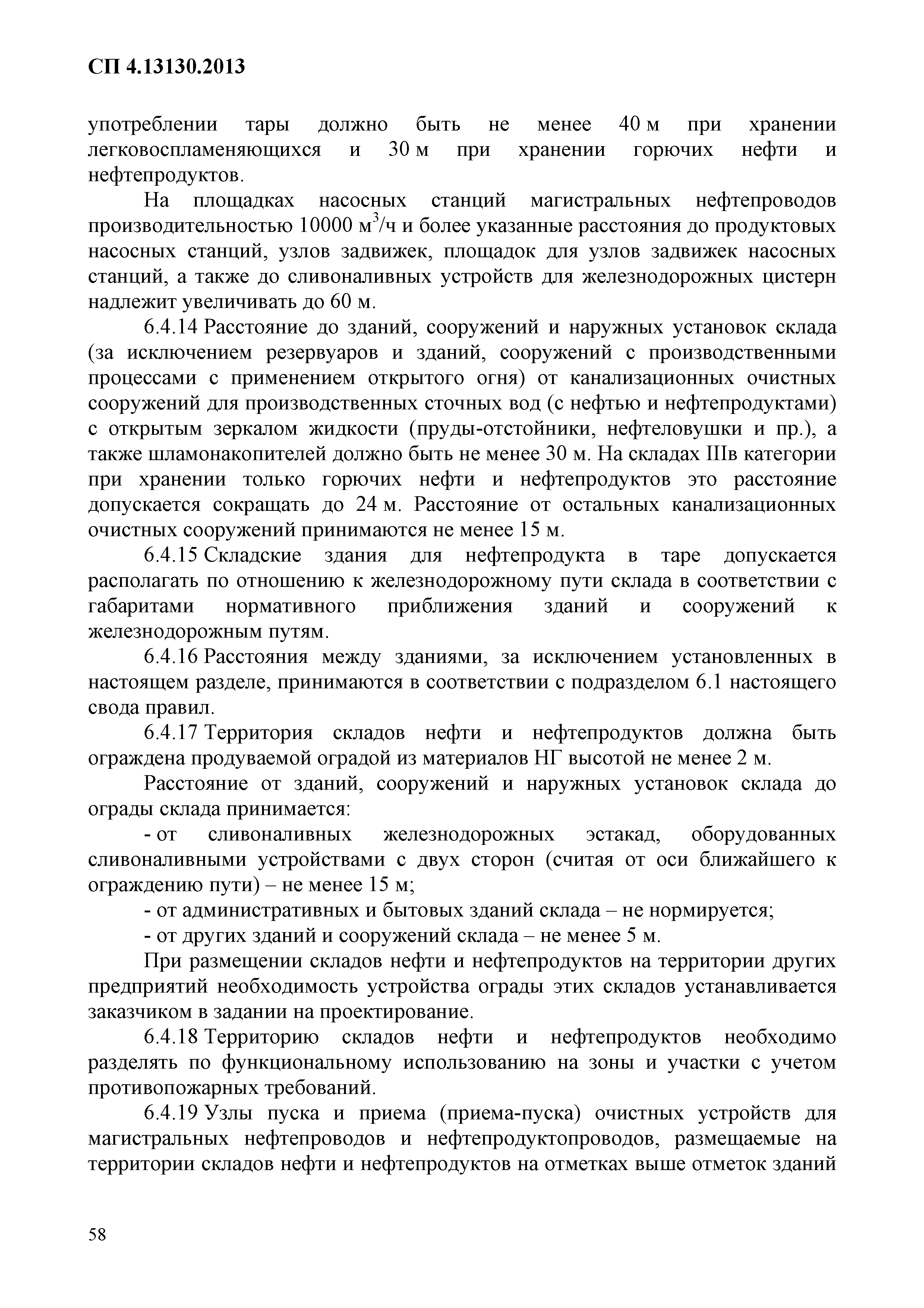 СП 4.13130.2013

употреблении тары должно быть не менее 40 м при хранении легковоспламеняющихся и 30 м при хранении горючих нефти и нефтепродуктов.

На площадках насосных станций магистральных нефтепроводов производительностью 10000 $м^3$/ч и более указанные расстояния до продуктовых насосных станций, узлов задвижек, площадок для узлов задвижек насосных станций, а также до сливоналивных устройств для железнодорожных цистерн надлежит увеличивать до 60 м.

6.4.14 Расстояние до зданий, сооружений и наружных установок склада (за исключением резервуаров и зданий, сооружений с производственными процессами с применением открытого огня) от канализационных очистных сооружений для производственных сточных вод (с нефтью и нефтепродуктами) с открытым зеркалом жидкости (пруды-отстойники, нефтеловушки и пр.), а также шламонакопителей должно быть не менее 30 м. На складах IIIв категории при хранении только горючих нефти и нефтепродуктов это расстояние допускается сокращать до 24 м. Расстояние от остальных канализационных очистных сооружений принимаются не менее 15 м.

6.4.15 Складские здания для нефтепродукта в таре допускается располагать по отношению к железнодорожному пути склада в соответствии с габаритами нормативного приближения зданий и сооружений к железнодорожным путям.

6.4.16 Расстояния между зданиями, за исключением установленных в настоящем разделе, принимаются в соответствии с подразделом 6.1 настоящего свода правил.

6.4.17 Территория складов нефти и нефтепродуктов должна быть ограждена продуваемой оградой из материалов НГ высотой не менее 2 м.

Расстояние от зданий, сооружений и наружных установок склада до ограды склада принимается:

- от сливоналивных железнодорожных эстакад, оборудованных сливоналивными устройствами с двух сторон (считая от оси ближайшего к ограждению пути) – не менее 15 м;

- от административных и бытовых зданий склада – не нормируется;

- от других зданий и сооружений склада – не менее 5 м.

При размещении складов нефти и нефтепродуктов на территории других предприятий необходимость устройства ограды этих складов устанавливается заказчиком в задании на проектирование.

6.4.18 Территорию складов нефти и нефтепродуктов необходимо разделять по функциональному использованию на зоны и участки с учетом противопожарных требований.

6.4.19 Узлы пуска и приема (приема-пуска) очистных устройств для магистральных нефтепроводов и нефтепродуктопроводов, размещаемые на территории складов нефти и нефтепродуктов на отметках выше отметок зданий

58